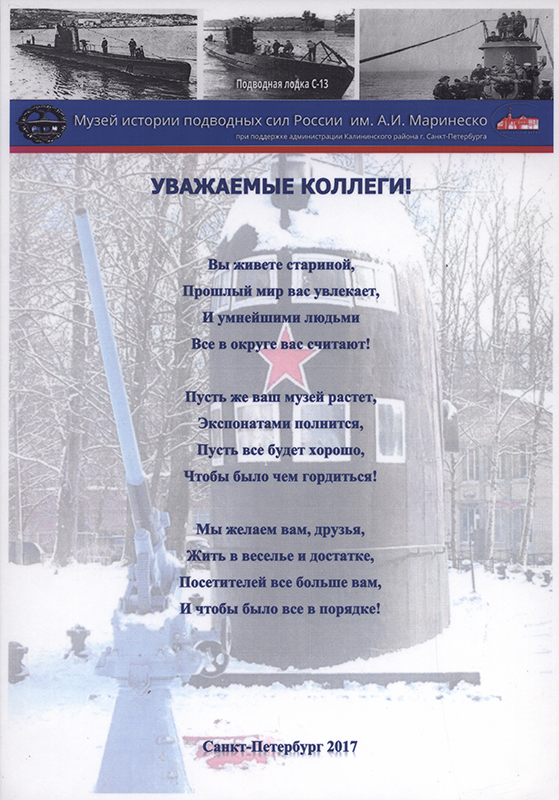 Подводная лодка С-13

Музей истории подводных сил России им. А.И. Маринеско

при поддержке администрации Калининского района г. Санкт-Петербурга

УВАЖАЕМЫЕ КОЛЛЕГИ!

Вы живете стариной,
Прошлый мир вас увлекает,
И умнейшими людьми
Все в округе вас считают!

Пусть же ваш музей растет,
Экспонатами полнится,
Пусть все будет хорошо,
Чтобы было чем гордиться!

Мы желаем вам, друзья,
Жить в веселье и достатке,
Посетителей все больше вам,
И чтобы было все в порядке!

Санкт-Петербург 2017